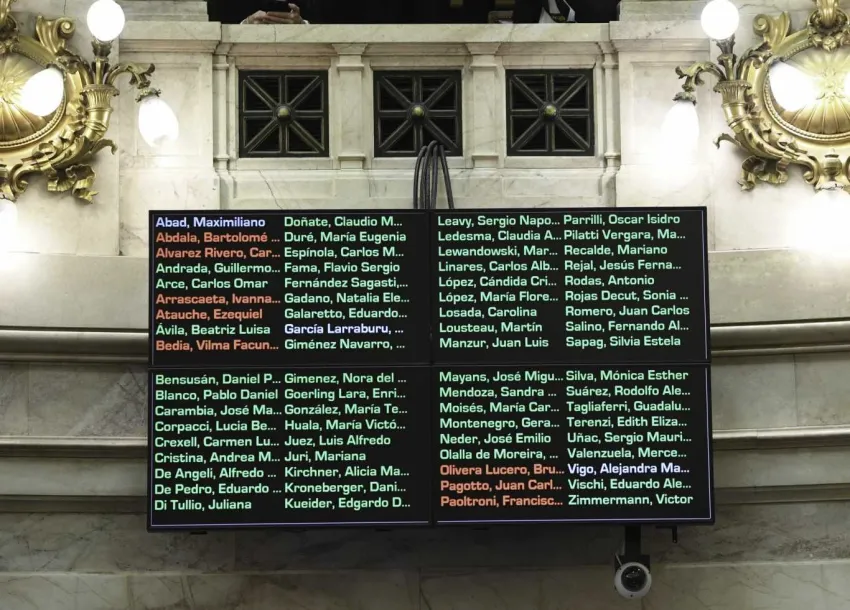 Abad, Maximiliano
Abdala, Bartolomé ...
Alvarez Rivero, Car...
Andrada, Guillermo...
Arce, Carlos Omar
Arrascaeta, Ivanna...
Atauche, Ezequiel
Ávila, Beatriz Luisa
Bedia, Vilma Facun...

Doñate, Claudio M...
Duré, María Eugenia
Espínola, Carlos M...
Fama, Flavio Sergio
Fernández Sagasti,...
Gadano, Natalia Ele...
Galaretto, Eduardo...
García Larraburu, ...
Giménez Navarro, ...

Leavy, Sergio Napo...
Ledesma, Claudia A...
Lewandowski, Mar...
Linares, Carlos Alb...
López, Cándida Cri...
López, María Flore...
Losada, Carolina
Lousteau, Martín
Manzur, Juan Luis

Parrilli, Oscar Isidro
Pilatti Vergara, Ma...
Recalde, Mariano
Rejal, Jesús Ferna...
Rodas, Antonio
Rojas Decut, Sonia ...
Romero, Juan Carlos
Salino, Fernando Al...
Sapag, Silvia Estela

Bensusán, Daniel P...
Blanco, Pablo Daniel
Carambia, José Ma...
Corpacci, Lucia Be...
Crexell, Carmen Lu...
Cristina, Andrea M...
De Angeli, Alfredo ...
De Pedro, Eduardo ...
Di Tullio, Juliana

Gimenez, Nora del ...
Goerling Lara, Enri...
González, María Te...
Huala, María Victó...
Juez, Luis Alfredo
Juri, Mariana
Kirchner, Alicia Ma...
Kroneberger, Dani...
Kueider, Edgardo D...

Mayans, José Migu...
Mendoza, Sandra ...
Moisés, María Car...
Montenegro, Gera...
Neder, José Emilio
Olalla de Moreira, ...
Olivera Lucero, Bru...
Pagotto, Juan Carl...
Paoltroni, Francisc...

Silva, Mónica Esther
Suárez, Rodolfo Ale...
Tagliaferri, Guadalu...
Terenzi, Edith Eliza...
Uñac, Sergio Mauri...
Valenzuela, Merce...
Vigo, Alejandra Ma...
Vischi, Eduardo Ale...
Zimmermann, Victor